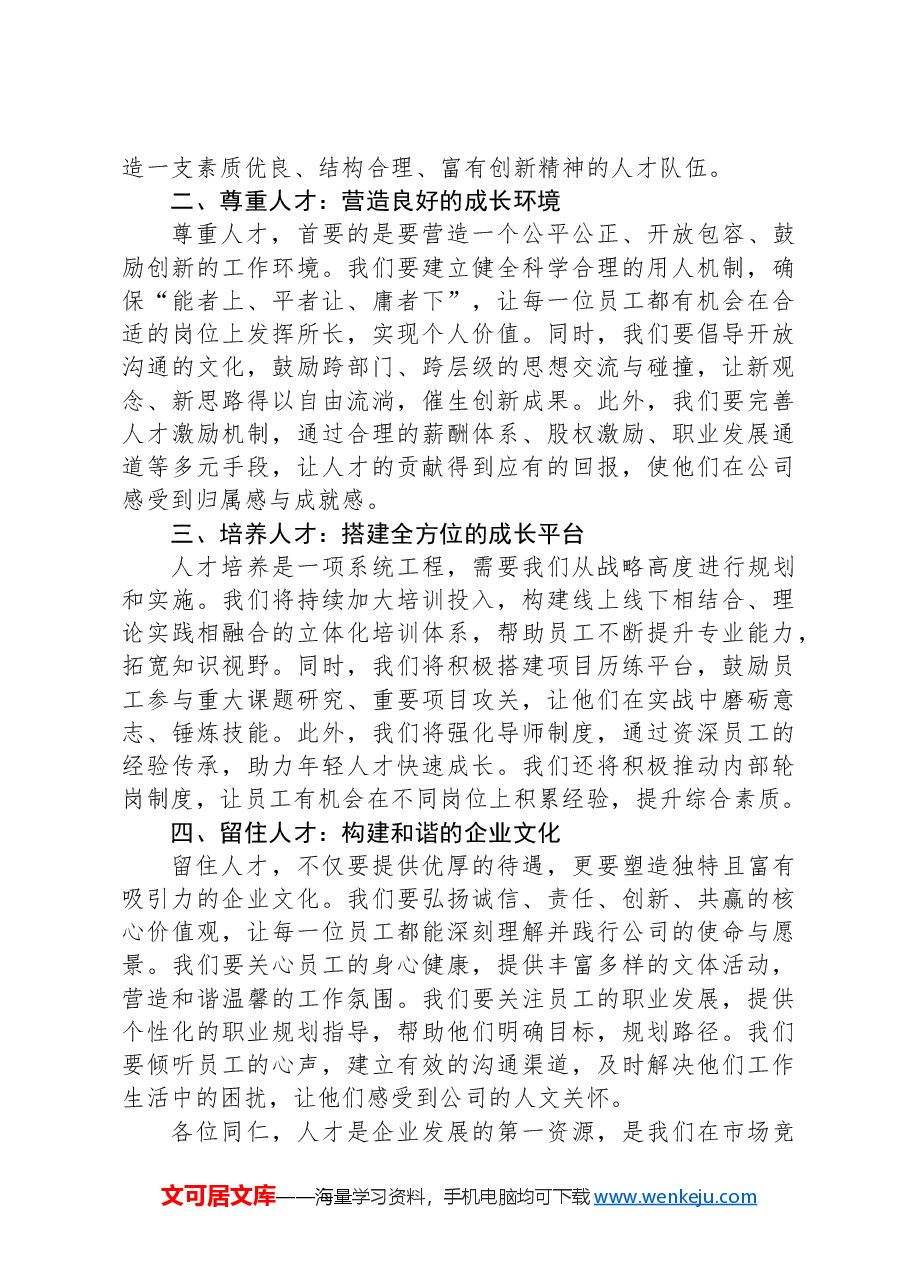 造一支素质优良、结构合理、富有创新精神的人才队伍。

二、尊重人才：营造良好的成长环境

尊重人才，首要的是要营造一个公平公正、开放包容、鼓励创新的工作环境。我们要建立健全科学合理的用人机制，确保“能者上、平者让、庸者下”，让每一位员工都有机会在合适的岗位上发挥所长，实现个人价值。同时，我们要倡导开放沟通的文化，鼓励跨部门、跨层级的思想交流与碰撞，让新观念、新思路得以自由流淌，催生创新成果。此外，我们要完善人才激励机制，通过合理的薪酬体系、股权激励、职业发展通道等多元手段，让人才的贡献得到应有的回报，使他们在公司感受到归属感与成就感。

三、培养人才：搭建全方位的成长平台

人才培养是一项系统工程，需要我们从战略高度进行规划和实施。我们将持续加大培训投入，构建线上线下相结合、理论实践相融合的立体化培训体系，帮助员工不断提升专业能力，拓宽知识视野。同时，我们将积极搭建项目历练平台，鼓励员工参与重大课题研究、重要项目攻关，让他们在实战中磨砺意志、锤炼技能。此外，我们将强化导师制度，通过资深员工的经验传承，助力年轻人才快速成长。我们还将积极推动内部轮岗制度，让员工有机会在不同岗位上积累经验，提升综合素质。

四、留住人才：构建和谐的企业文化

留住人才，不仅要提供优厚的待遇，更要塑造独特且富有吸引力的企业文化。我们要弘扬诚信、责任、创新、共赢的核心价值观，让每一位员工都能深刻理解并践行公司的使命与愿景。我们要关心员工的身心健康，提供丰富多样的文体活动，营造和谐温馨的工作氛围。我们要关注员工的职业发展，提供个性化的职业规划指导，帮助他们明确目标，规划路径。我们要倾听员工的心声，建立有效的沟通渠道，及时解决他们工作生活中的困扰，让他们感受到公司的人文关怀。

各位同仁，人才是企业发展的第一资源，是我们在市场竞

文可居文库——海量学习资料，手机电脑均可下载www.wenkeju.com